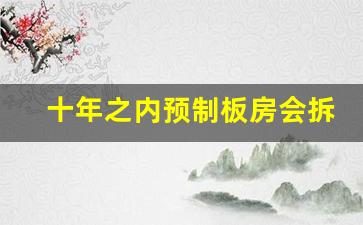 十年之内预制板房会拆